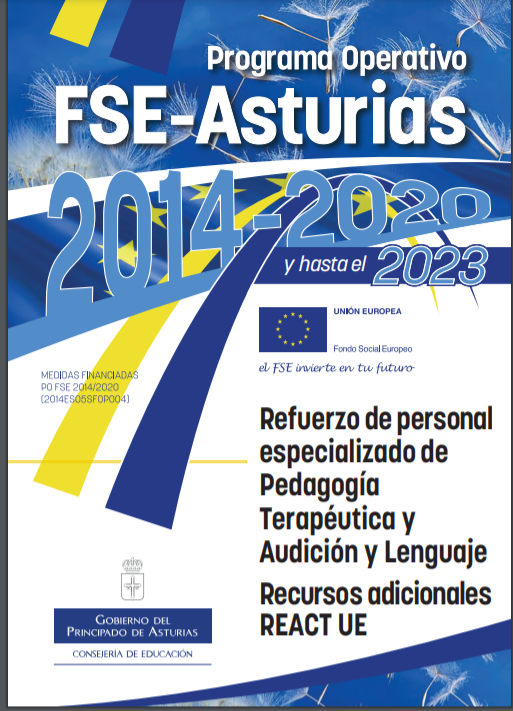 Programa Operativo
FSE-Asturias
2014-2020
y hasta el 2023

UNIÓN EUROPEA
Fondo Social Europeo
el FSE invierte en tu futuro

MEDIDAS FINANCIADAS
PO FSE 2014/2020
(2014ES05SFOP004)

Refuerzo de personal especializado de Pedagogía Terapéutica y Audición y Lenguaje

Recursos adicionales REACT UE

GOBIERNO DEL PRINCIPADO DE ASTURIAS
CONSEJERÍA DE EDUCACIÓN